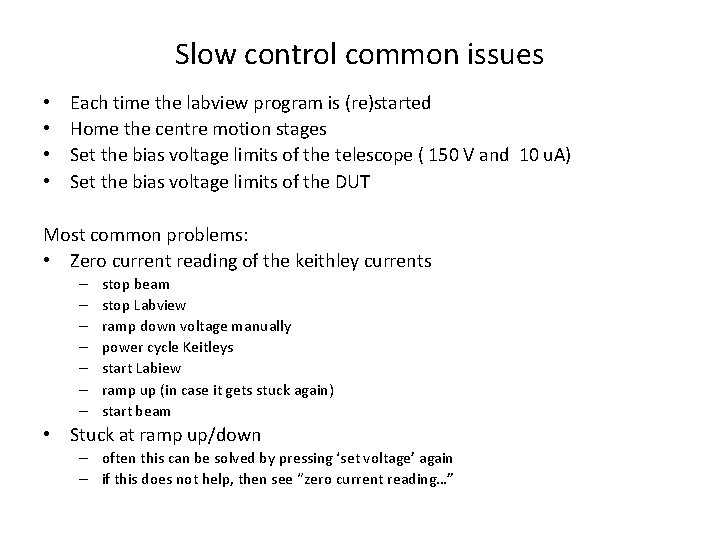 Slow control common issues

• Each time the labview program is (re)started
• Home the centre motion stages
• Set the bias voltage limits of the telescope ( 150 V and 10 uA)
• Set the bias voltage limits of the DUT

Most common problems:
• Zero current reading of the keithley currents
– stop beam
– stop Labview
– ramp down voltage manually
– power cycle Keitleys
– start Labiew
– ramp up (in case it gets stuck again)
– start beam
• Stuck at ramp up/down
– often this can be solved by pressing ‘set voltage’ again
– if this does not help, then see ”zero current reading…”